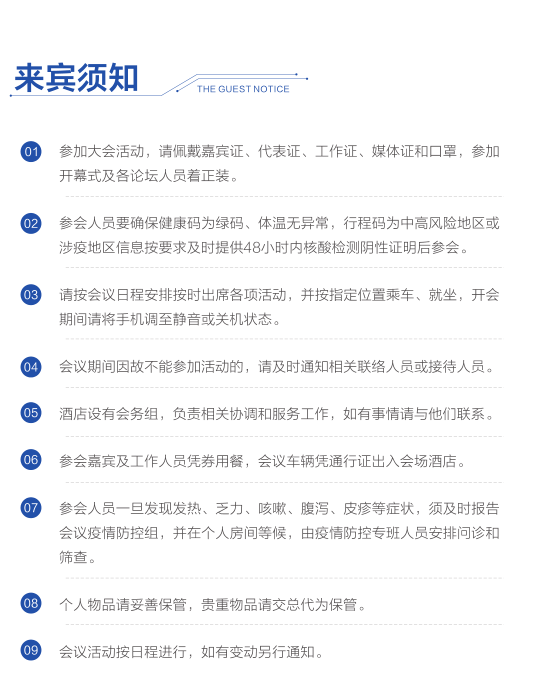 来宾须知

THE GUEST NOTICE

01 参加大会活动，请佩戴嘉宾证、代表证、工作证、媒体证和口罩，参加开幕式及各论坛人员着正装。

02 参会人员要确保健康码为绿码、体温无异常，行程码为中高风险地区或涉疫地区信息按要求及时提供48小时内核酸检测阴性证明后参会。

03 请按会议日程安排按时出席各项活动，并按指定位置乘车、就坐，开会期间请将手机调至静音或关机状态。

04 会议期间因故不能参加活动的，请及时通知相关联络人员或接待人员。

05 酒店设有会务组，负责相关协调和服务工作，如有事情请与他们联系。

06 参会嘉宾及工作人员凭券用餐，会议车辆凭通行证出入会场酒店。

07 参会人员一旦发现发热、乏力、咳嗽、腹泻、皮疹等症状，须及时报告会议疫情防控组，并在个人房间等候，由疫情防控专班人员安排问诊和筛查。

08 个人物品请妥善保管，贵重物品请交总代为保管。

09 会议活动按日程进行，如有变动另行通知。